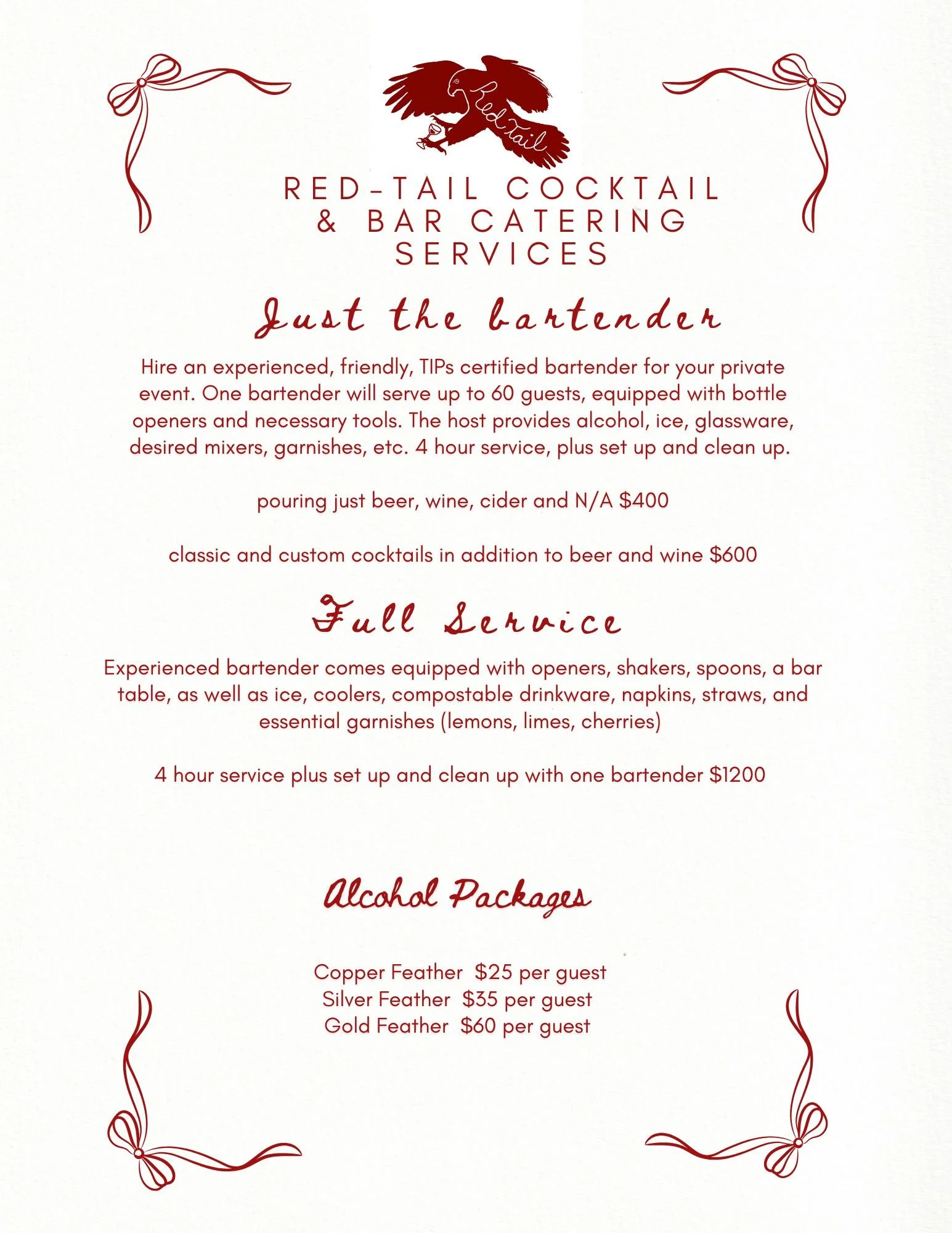 Red Tail

RED-TAIL COCKTAIL
& BAR CATERING
SERVICES

Just the bartender

Hire an experienced, friendly, TIPs certified bartender for your private event. One bartender will serve up to 60 guests, equipped with bottle openers and necessary tools. The host provides alcohol, ice, glassware, desired mixers, garnishes, etc. 4 hour service, plus set up and clean up.

pouring just beer, wine, cider and N/A $400

classic and custom cocktails in addition to beer and wine $600

Full Service

Experienced bartender comes equipped with openers, shakers, spoons, a bar table, as well as ice, coolers, compostable drinkware, napkins, straws, and essential garnishes (lemons, limes, cherries)

4 hour service plus set up and clean up with one bartender $1200

Alcohol Packages

Copper Feather $25 per guest
Silver Feather $35 per guest
Gold Feather $60 per guest